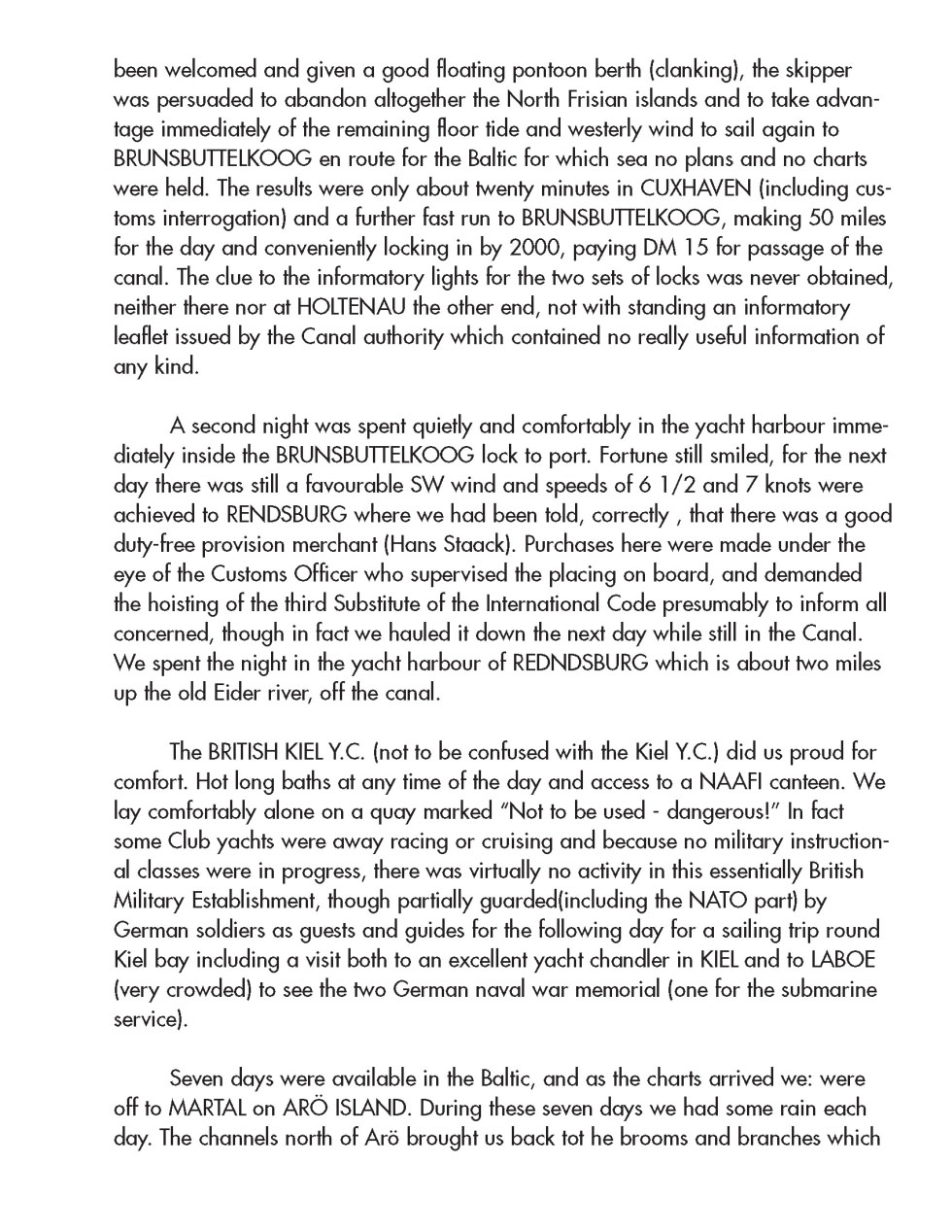 been welcomed and given a good floating pontoon berth (clanking), the skipper was persuaded to abandon altogether the North Frisian islands and to take advantage immediately of the remaining floor tide and westerly wind to sail again to BRUNSBUTTELKOOG en route for the Baltic for which sea no plans and no charts were held. The results were only about twenty minutes in CUXHAVEN (including customs interrogation) and a further fast run to BRUNSBUTTELKOOG, making 50 miles for the day and conveniently locking in by 2000, paying DM 15 for passage of the canal. The clue to the informatory lights for the two sets of locks was never obtained, neither there nor at HOLTENAU the other end, not with standing an informatory leaflet issued by the Canal authority which contained no really useful information of any kind.

A second night was spent quietly and comfortably in the yacht harbour immediately inside the BRUNSBUTTELKOOG lock to port. Fortune still smiled, for the next day there was still a favourable SW wind and speeds of 6 1/2 and 7 knots were achieved to RENDSBURG where we had been told, correctly , that there was a good duty-free provision merchant (Hans Staack). Purchases here were made under the eye of the Customs Officer who supervised the placing on board, and demanded the hoisting of the third Substitute of the International Code presumably to inform all concerned, though in fact we hauled it down the next day while still in the Canal. We spent the night in the yacht harbour of REDNDSBURG which is about two miles up the old Eider river, off the canal.

The BRITISH KIEL Y.C. (not to be confused with the Kiel Y.C.) did us proud for comfort. Hot long baths at any time of the day and access to a NAAFI canteen. We lay comfortably alone on a quay marked "Not to be used - dangerous!" In fact some Club yachts were away racing or cruising and because no military instructional classes were in progress, there was virtually no activity in this essentially British Military Establishment, though partially guarded(including the NATO part) by German soldiers as guests and guides for the following day for a sailing trip round Kiel bay including a visit both to an excellent yacht chandler in KIEL and to LABOE (very crowded) to see the two German naval war memorial (one for the submarine service).

Seven days were available in the Baltic, and as the charts arrived we: were off to MARTAL on ARÖ ISLAND. During these seven days we had some rain each day. The channels north of Arö brought us back tot he brooms and branches which